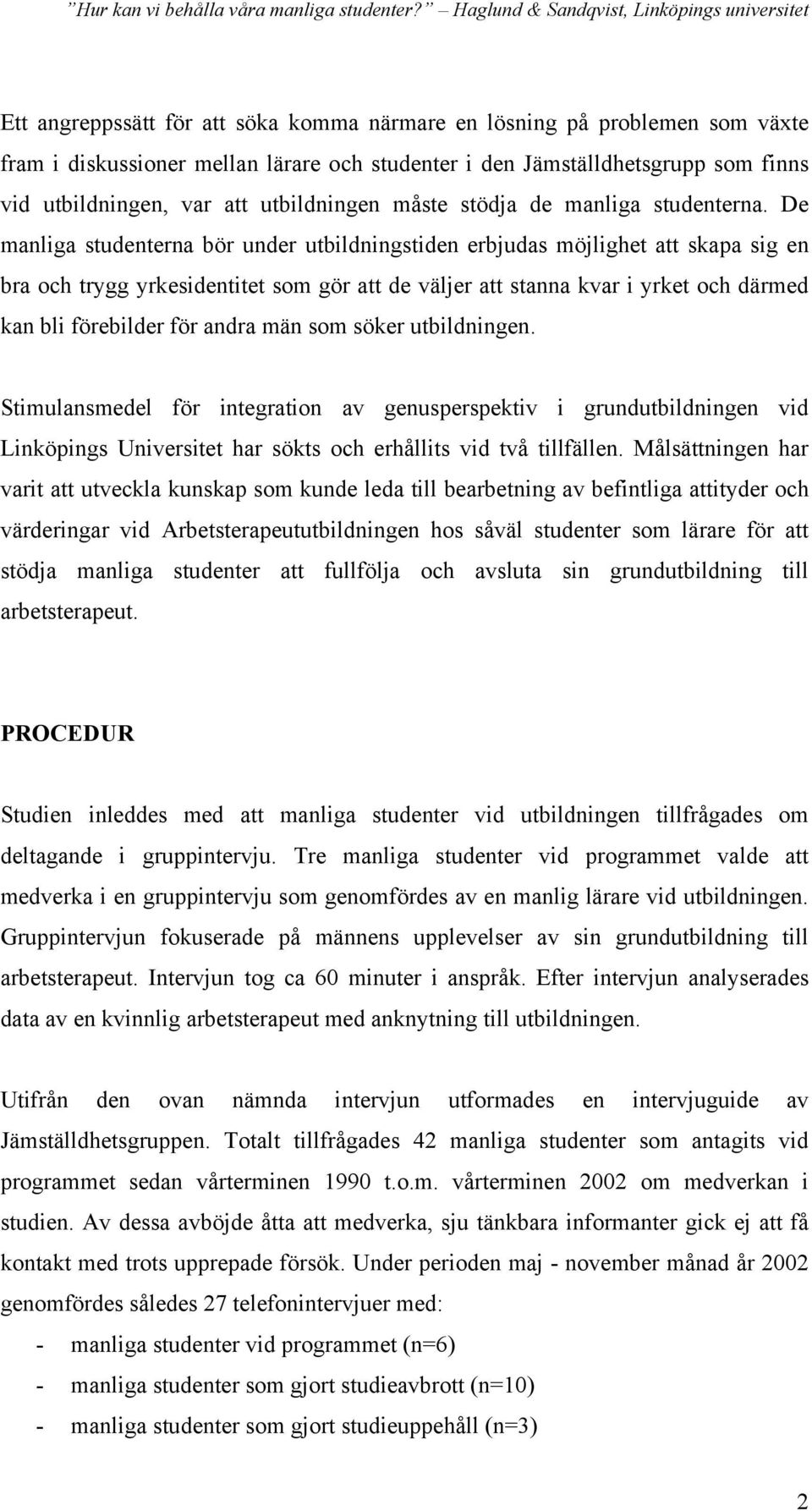 ”Hur kan vi behålla våra manliga studenter?” – Haglund & Sandqvist, Linköpings universitet

Ett angreppssätt för att söka komma närmare en lösning på problemen som växte fram i diskussioner mellan lärare och studenter i den Jämställdhetsgrupp som finns vid utbildningen, var att utbildningen måste stödja de manliga studenterna. De manliga studenterna bör under utbildningstiden erbjudas möjlighet att skapa sig en bra och trygg yrkesidentitet som gör att de väljer att stanna kvar i yrket och därmed kan bli förebilder för andra män som söker utbildningen.

Stimulansmedel för integration av genusperspektiv i grundutbildningen vid Linköpings Universitet har sökts och erhållits vid två tillfällen. Målsättningen har varit att utveckla kunskap som kunde leda till bearbetning av befintliga attityder och värderingar vid Arbetsterapeututbildningen hos såväl studenter som lärare för att stödja manliga studenter att fullfölja och avsluta sin grundutbildning till arbetsterapeut.

PROCEDUR

Studien inleddes med att manliga studenter vid utbildningen tillfrågades om deltagande i gruppintervju. Tre manliga studenter vid programmet valde att medverka i en gruppintervju som genomfördes av en manlig lärare vid utbildningen. Gruppintervjun fokuserade på männens upplevelser av sin grundutbildning till arbetsterapeut. Intervjun tog ca 60 minuter i anspråk. Efter intervjun analyserades data av en kvinnlig arbetsterapeut med anknytning till utbildningen.

Utifrån den ovan nämnda intervjun utformades en intervjuguide av Jämställdhetsgruppen. Totalt tillfrågades 42 manliga studenter som antagits vid programmet sedan vårterminen 1990 t.o.m. vårterminen 2002 om medverkan i studien. Av dessa avböjde åtta att medverka, sju tänkbara informanter gick ej att få kontakt med trots upprepade försök. Under perioden maj - november månad år 2002 genomfördes således 27 telefonintervjuer med:
- manliga studenter vid programmet (n=6)
- manliga studenter som gjort studieavbrott (n=10)
- manliga studenter som gjort studieuppehåll (n=3)

2